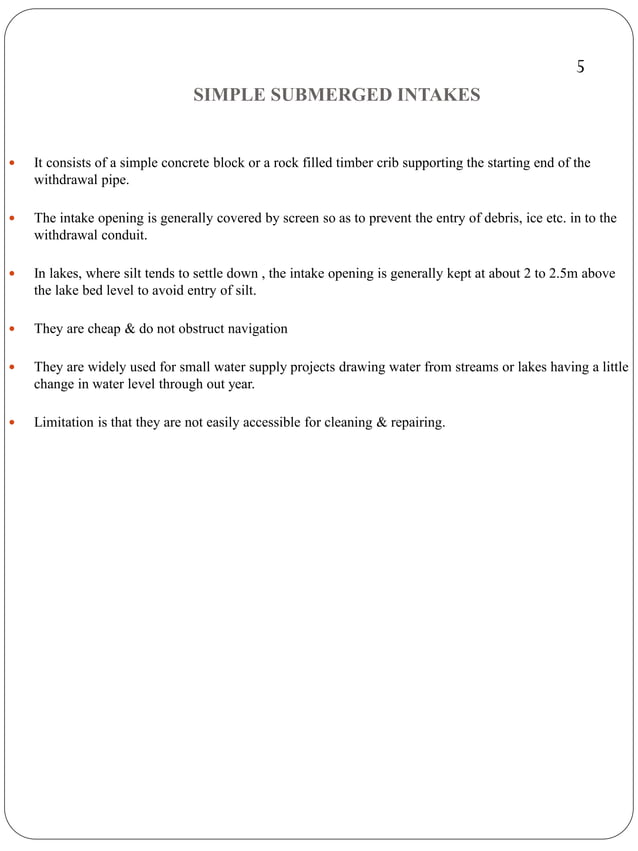 5

SIMPLE SUBMERGED INTAKES

- It consists of a simple concrete block or a rock filled timber crib supporting the starting end of the withdrawal pipe.

- The intake opening is generally covered by screen so as to prevent the entry of debris, ice etc. in to the withdrawal conduit.

- In lakes, where silt tends to settle down , the intake opening is generally kept at about 2 to 2.5m above the lake bed level to avoid entry of silt.

- They are cheap & do not obstruct navigation

- They are widely used for small water supply projects drawing water from streams or lakes having a little change in water level through out year.

- Limitation is that they are not easily accessible for cleaning & repairing.